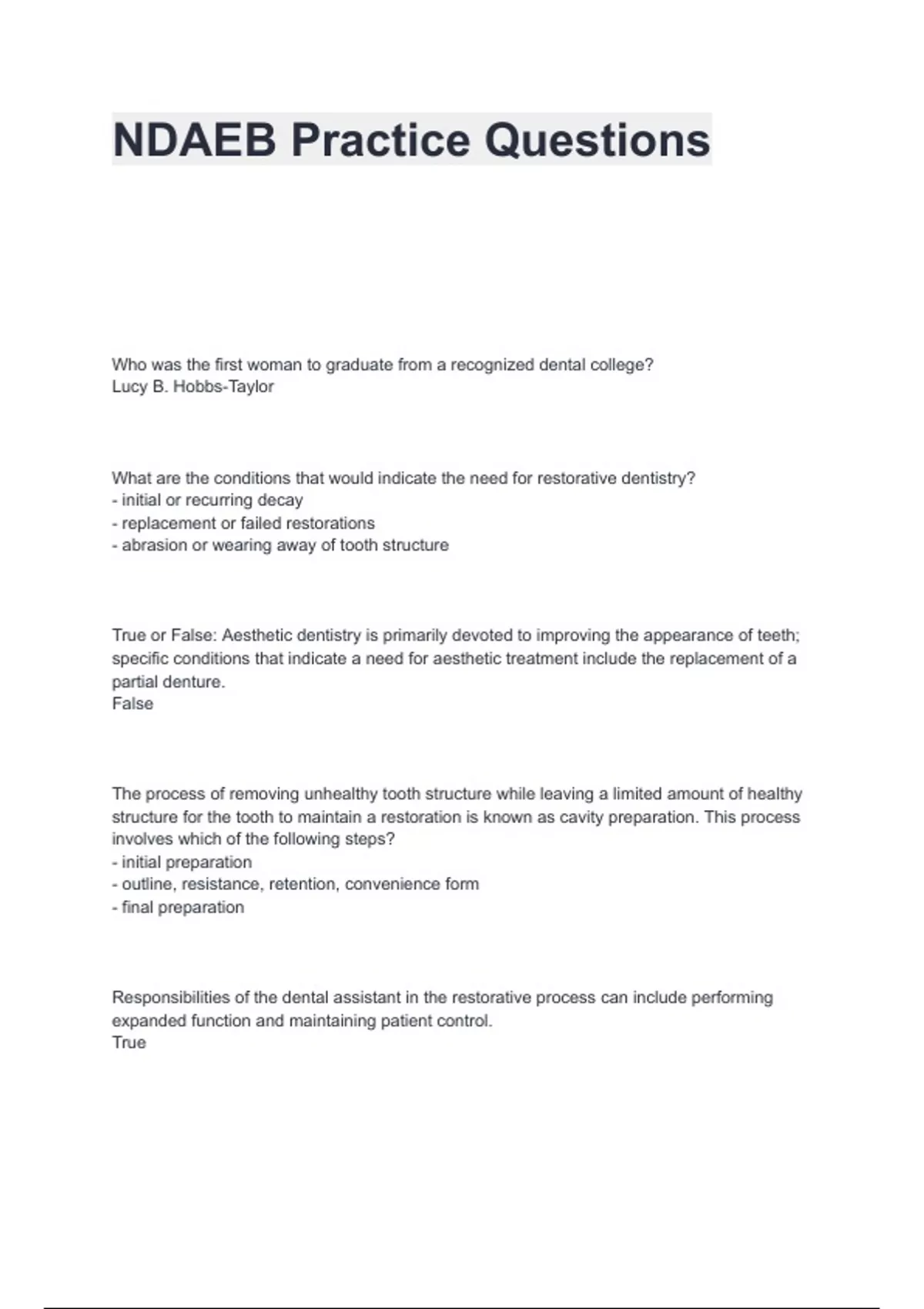 NDAEB Practice Questions

Who was the first woman to graduate from a recognized dental college?
Lucy B. Hobbs-Taylor

What are the conditions that would indicate the need for restorative dentistry?
- initial or recurring decay
- replacement or failed restorations
- abrasion or wearing away of tooth structure

True or False: Aesthetic dentistry is primarily devoted to improving the appearance of teeth; specific conditions that indicate a need for aesthetic treatment include the replacement of a partial denture.
False

The process of removing unhealthy tooth structure while leaving a limited amount of healthy structure for the tooth to maintain a restoration is known as cavity preparation. This process involves which of the following steps?
- initial preparation
- outline, resistance, retention, convenience form
- final preparation

Responsibilities of the dental assistant in the restorative process can include performing expanded function and maintaining patient control.
True